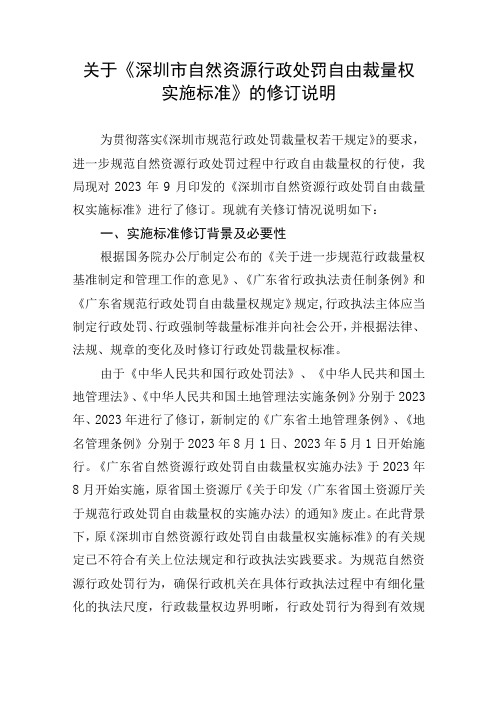 关于《深圳市自然资源行政处罚自由裁量权实施标准》的修订说明

为贯彻落实《深圳市规范行政处罚裁量权若干规定》的要求，进一步规范自然资源行政处罚过程中行政自由裁量权的行使，我局现对 2023 年 9 月印发的《深圳市自然资源行政处罚自由裁量权实施标准》进行了修订。现就有关修订情况说明如下：

一、实施标准修订背景及必要性

根据国务院办公厅制定公布的《关于进一步规范行政裁量权基准制定和管理工作的意见》、《广东省行政执法责任制条例》和《广东省规范行政处罚自由裁量权规定》规定，行政执法主体应当制定行政处罚、行政强制等裁量标准并向社会公开，并根据法律、法规、规章的变化及时修订行政处罚裁量权标准。

由于《中华人民共和国行政处罚法》、《中华人民共和国土地管理法》、《中华人民共和国土地管理法实施条例》分别于 2023 年、2023 年进行了修订，新制定的《广东省土地管理条例》、《地名管理条例》分别于 2023 年 8 月 1 日、2023 年 5 月 1 日开始施行。《广东省自然资源行政处罚自由裁量权实施办法》于 2023 年 8 月开始实施，原省国土资源厅《关于印发〈广东省国土资源厅关于规范行政处罚自由裁量权的实施办法〉的通知》废止。在此背景下，原《深圳市自然资源行政处罚自由裁量权实施标准》的有关规定已不符合有关上位法规定和行政执法实践要求。为规范自然资源行政处罚行为，确保行政机关在具体行政执法过程中有细化量化的执法尺度，行政裁量权边界明晰，行政处罚行为得到有效规